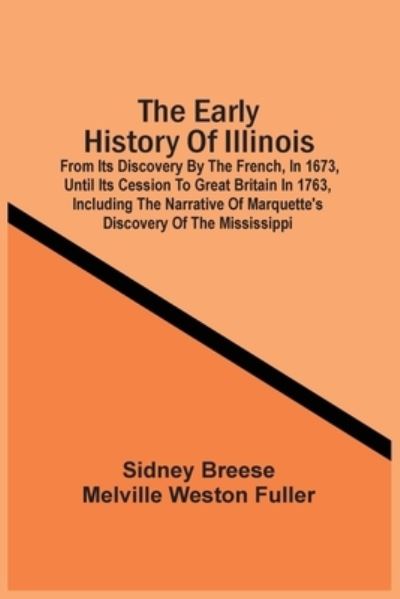 The Early History Of Illinois

From Its Discovery By The French, In 1673, Until Its Cession To Great Britain In 1763, Including The Narrative Of Marquette's Discovery Of The Mississippi

Sidney Breese
Melville Weston Fuller